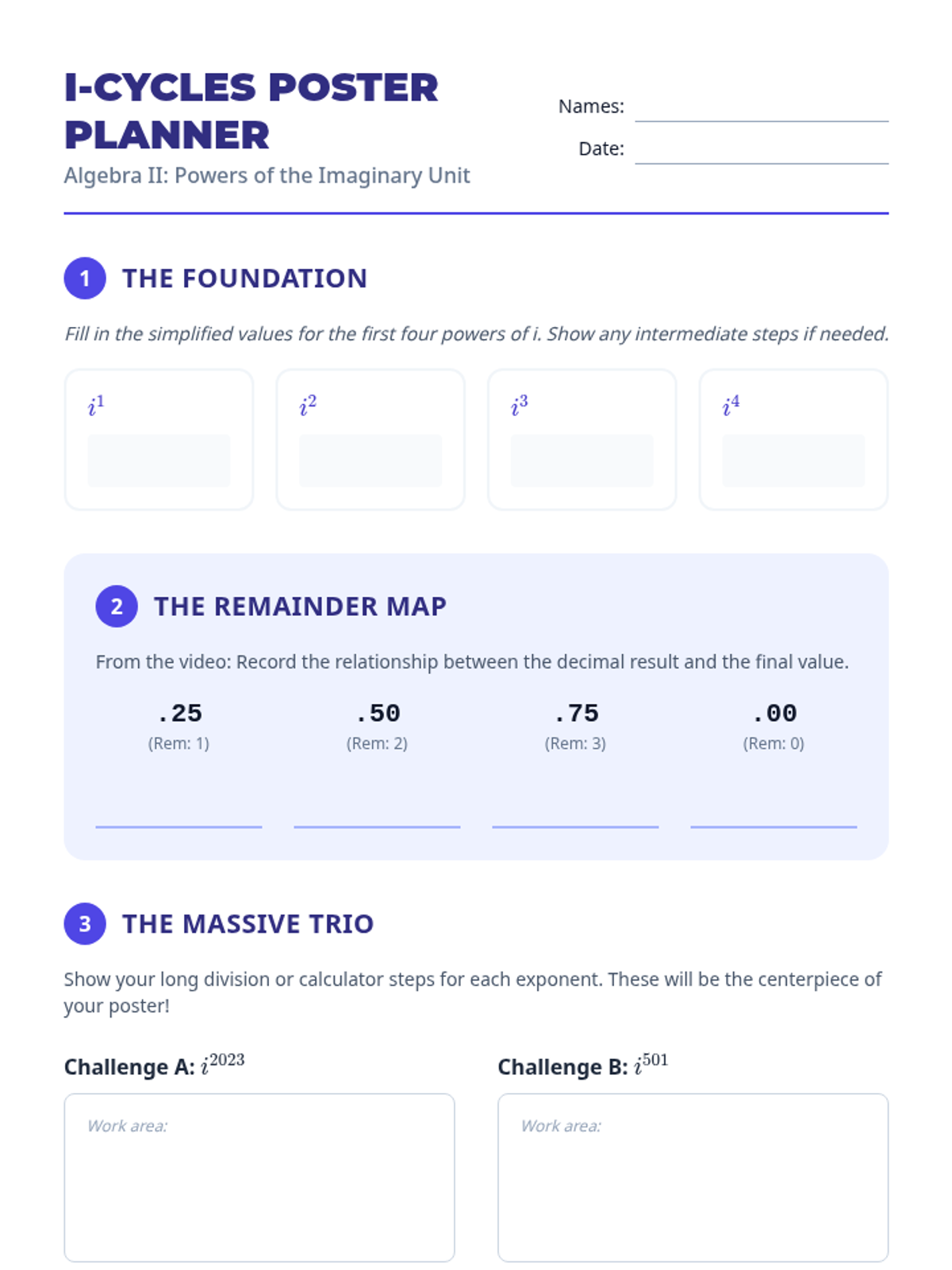 I-CYCLES POSTER PLANNER

Algebra II: Powers of the Imaginary Unit

Names: ____

Date: ____

1 THE FOUNDATION

Fill in the simplified values for the first four powers of i. Show any intermediate steps if needed.

$i^1$

$i^2$

$i^3$

$i^4$

2 THE REMAINDER MAP

From the video: Record the relationship between the decimal result and the final value.

.25
(Rem: 1)
____

.50
(Rem: 2)
____

.75
(Rem: 3)
____

.00
(Rem: 0)
____

3 THE MASSIVE TRIO

Show your long division or calculator steps for each exponent. These will be the centerpiece of your poster!

Challenge A: $i^{2023}$

Work area:

Challenge B: $i^{501}$

Work area: